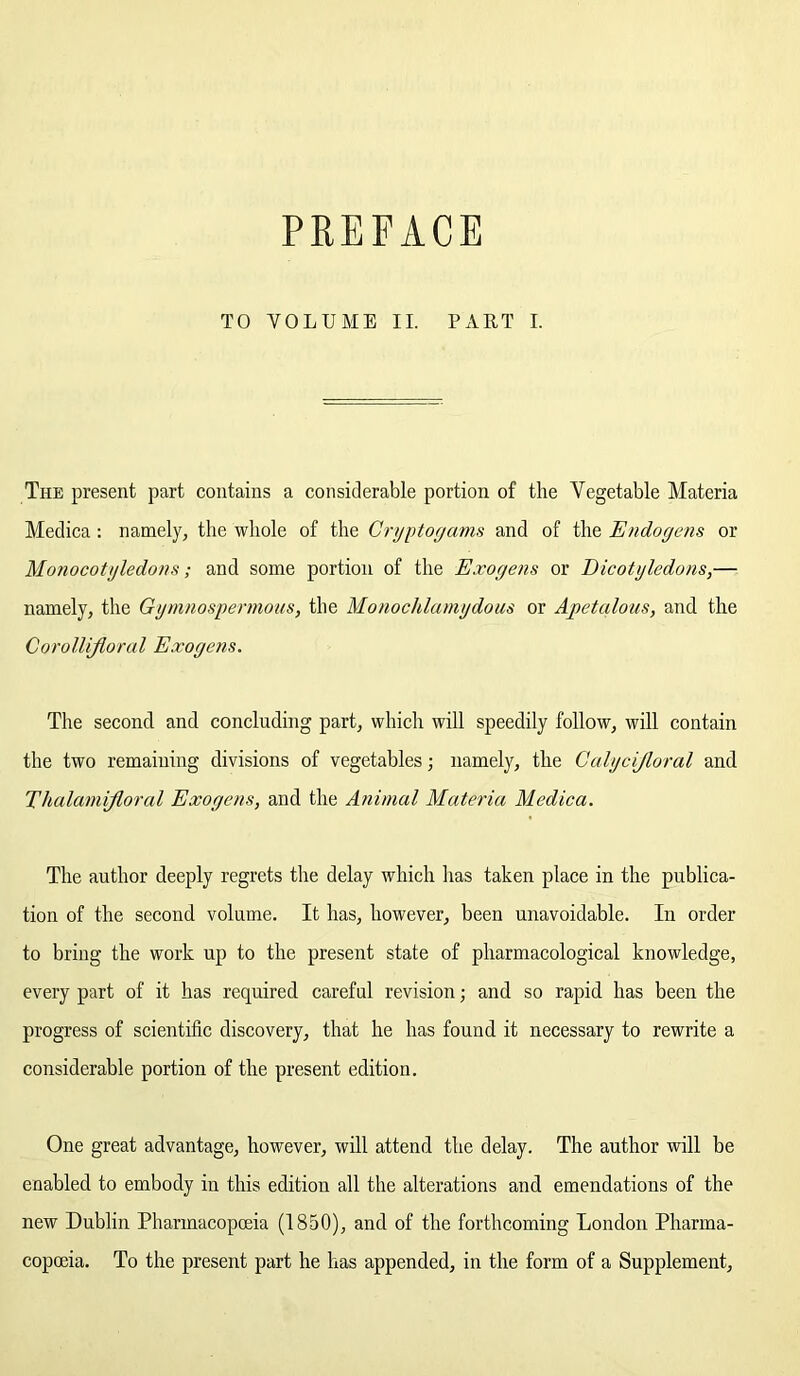 PREFACE

TO VOLUME II. PART I.

The present part contains a considerable portion of the Vegetable Materia Medica: namely, the whole of the Cryptogams and of the Endogens or Monocotyledons; and some portion of the Exogens or Dicotyledons,—namely, the Gymnospermous, the Monochlamydous or Apetalous, and the Corollifloral Exogens.

The second and concluding part, which will speedily follow, will contain the two remaining divisions of vegetables; namely, the Calycifloral and Thalamifloral Exogens, and the Animal Materia Medica.

The author deeply regrets the delay which has taken place in the publication of the second volume. It has, however, been unavoidable. In order to bring the work up to the present state of pharmacological knowledge, every part of it has required careful revision; and so rapid has been the progress of scientific discovery, that he has found it necessary to rewrite a considerable portion of the present edition.

One great advantage, however, will attend the delay. The author will be enabled to embody in this edition all the alterations and emendations of the new Dublin Pharmacopœia (1850), and of the forthcoming London Pharmacopœia. To the present part he has appended, in the form of a Supplement,